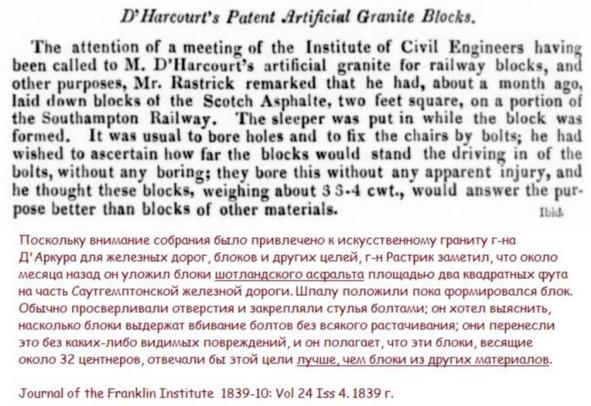 D'Harcourt's Patent Artificial Granite Blocks.

The attention of a meeting of the Institute of Civil Engineers having been called to M. D'Harcourt's artificial granite for railway blocks, and other purposes, Mr. Rastrick remarked that he had, about a month ago, laid down blocks of the Scotch Asphalte, two feet square, on a portion of the Southampton Railway. The sleeper was put in while the block was formed. It was usual to bore holes and to fix the chairs by bolts; he had wished to ascertain how far the blocks would stand the driving in of the bolts, without any boring; they bore this without any apparent injury, and he thought these blocks, weighing about 3 3-4 cwt., would answer the purpose better than blocks of other materials.

Ibid.

Поскольку внимание собрания было привлечено к искусственному граниту г-на Д'Аркура для железных дорог, блоков и других целей, г-н Растрик заметил, что около месяца назад он уложил блоки шотландского асфальта площадью два квадратных фута на часть Саутгемптонской железной дороги. Шпалу положили пока формировался блок. Обычно просверливали отверстия и закрепляли стулья болтами; он хотел выяснить, насколько блоки выдержат вбивание болтов без всякого растачивания; они перенесли это без каких-либо видимых повреждений, и он полагает, что эти блоки, весящие около 32 центнеров, отвечали бы этой цели лучше, чем блоки из других материалов.

Journal of the Franklin Institute 1839-10: Vol 24 Iss 4. 1839 г.